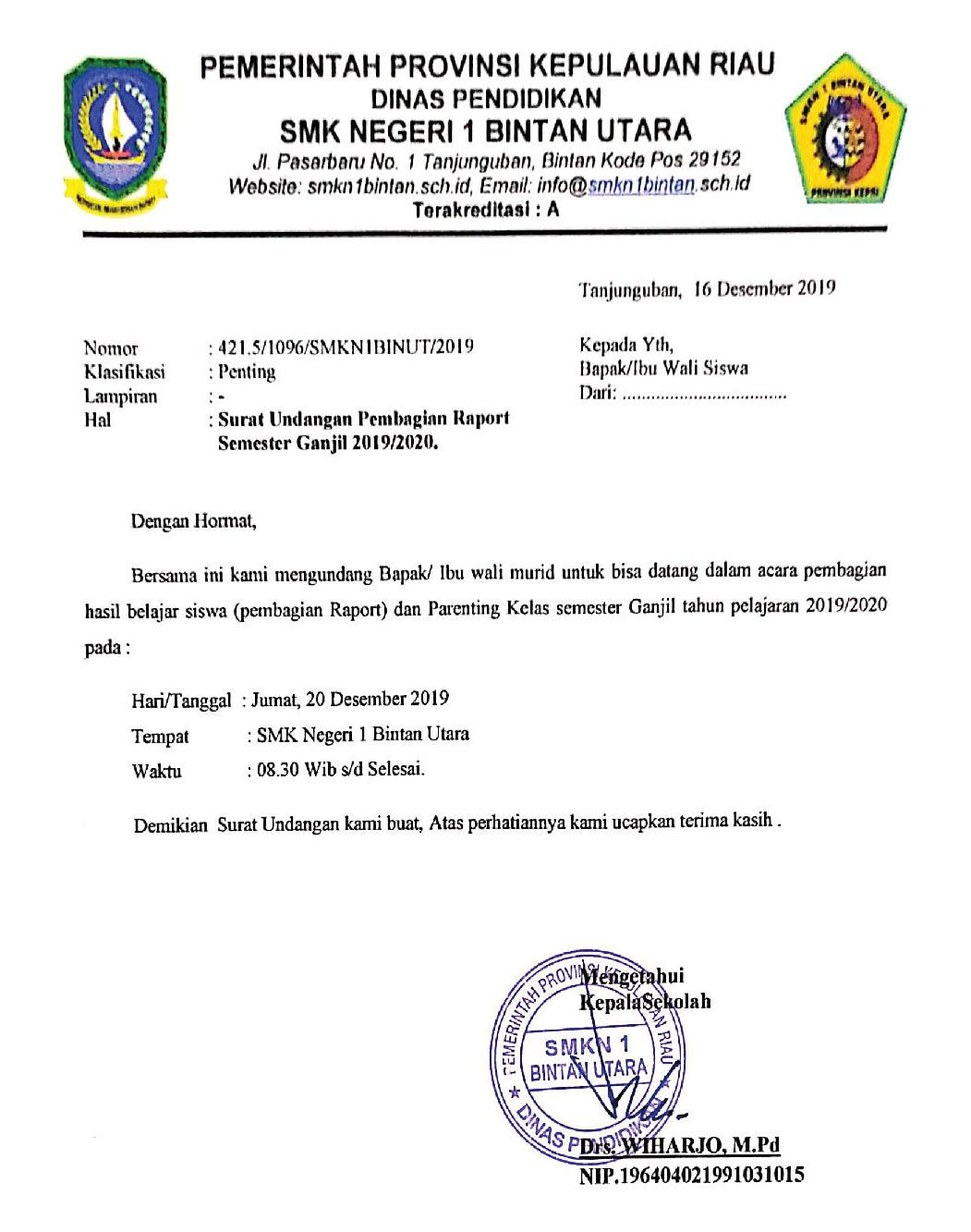 PEMERINTAH PROVINSI KEPULAUAN RIAU
DINAS PENDIDIKAN
SMK NEGERI 1 BINTAN UTARA
Jl. Pasarbaru No. 1 Tanjunguban, Bintan Kode Pos 29152
Website: smkn1bintan.sch.id, Email: info@smkn1bintan.sch.id
Terakreditasi : A

Tanjunguban, 16 Desember 2019

Nomor : 421.5/1096/SMKN1BINUT/2019
Klasifikasi : Penting
Lampiran : -
Hal : Surat Undangan Pembagian Raport Semester Ganjil 2019/2020.

Kepada Yth,
Bapak/Ibu Wali Siswa
Dari: ..................................

Dengan Hormat,

Bersama ini kami mengundang Bapak/ Ibu wali murid untuk bisa datang dalam acara pembagian hasil belajar siswa (pembagian Raport) dan Parenting Kelas semester Ganjil tahun pelajaran 2019/2020 pada :

Hari/Tanggal : Jumat, 20 Desember 2019
Tempat : SMK Negeri 1 Bintan Utara
Waktu : 08.30 Wib s/d Selesai.

Demikian Surat Undangan kami buat, Atas perhatiannya kami ucapkan terima kasih .

Mengetahui
KepalaSekolah

PEMERINTAH PROVINSI KEPULAUAN RIAU
SMKN 1
BINTAN UTARA
DINAS PENDIDIKAN

Drs. WIHARJO, M.Pd
NIP.196404021991031015